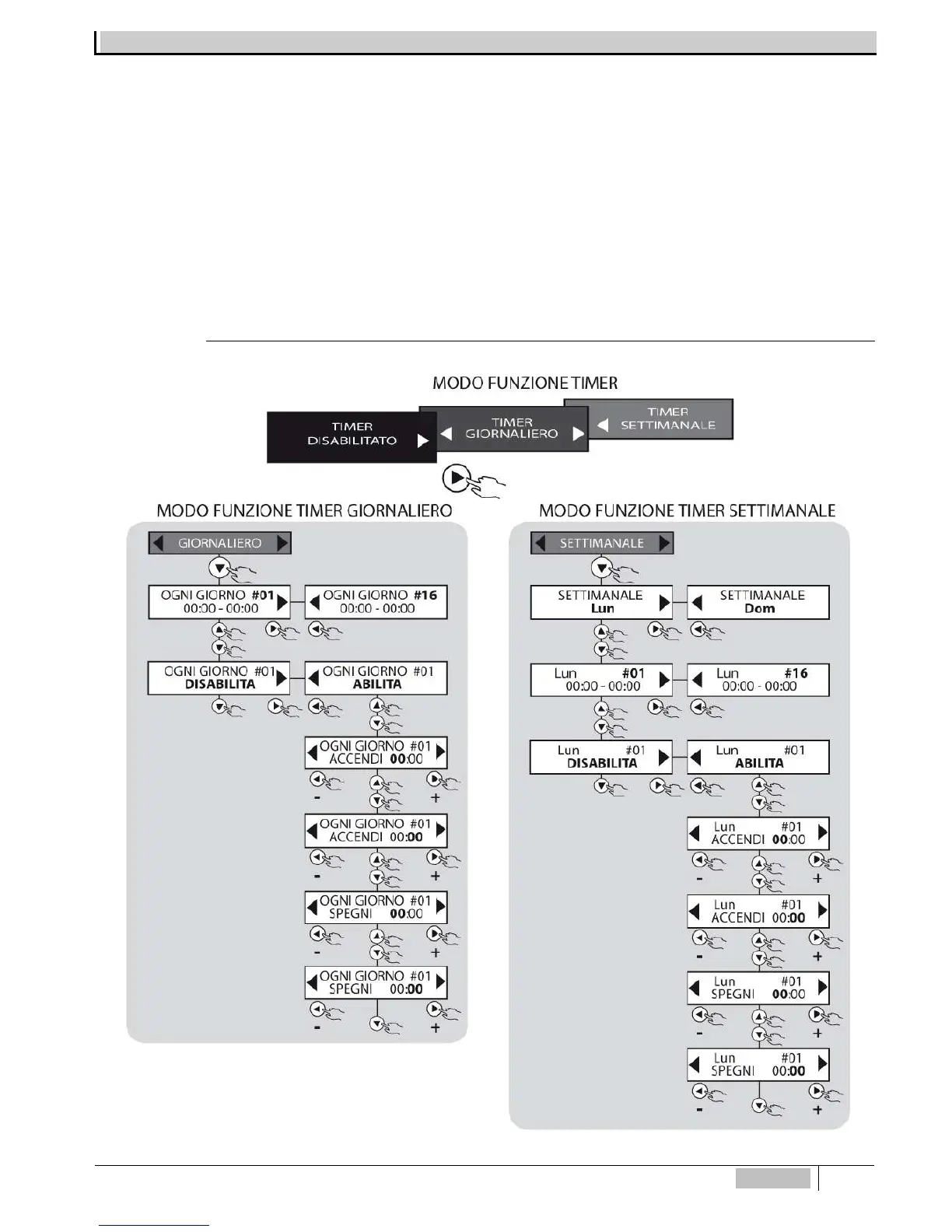 MODO FUNZIONE TIMER

TIMER DISABILITATO

TIMER GIORNALIERO

TIMER SETTIMANALE

MODO FUNZIONE TIMER GIORNALIERO

GIORNALIERO

OGNI GIORNO #01
00:00 - 00:00

OGNI GIORNO #16
00:00 - 00:00

OGNI GIORNO #01
DISABILITA

OGNI GIORNO #01
ABILITA

OGNI GIORNO #01
ACCENDI 00:00

-
+

OGNI GIORNO #01
ACCENDI 00:00

-
+

OGNI GIORNO #01
SPEGNI 00:00

-
+

OGNI GIORNO #01
SPEGNI 00:00

-
+

MODO FUNZIONE TIMER SETTIMANALE

SETTIMANALE

SETTIMANALE
Lun

SETTIMANALE
Dom

Lun #01
00:00 - 00:00

Lun #16
00:00 - 00:00

Lun #01
DISABILITA

Lun #01
ABILITA

Lun #01
ACCENDI 00:00

-
+

Lun #01
ACCENDI 00:00

-
+

Lun #01
SPEGNI 00:00

-
+

Lun #01
SPEGNI 00:00

-
+